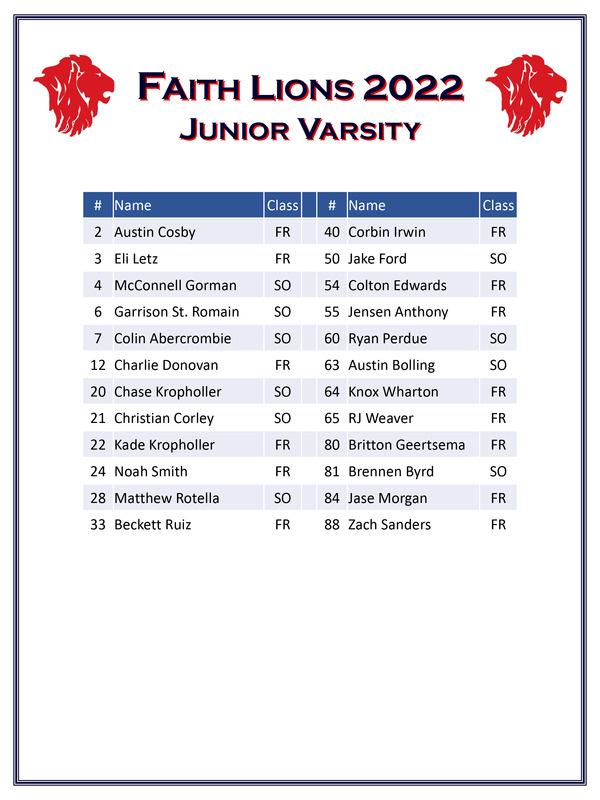 Faith Lions 2022
Junior Varsity

| # | Name | Class | | # | Name | Class |
|---|---|---|---|---|---|---|
| 2 | Austin Cosby | FR | | 40 | Corbin Irwin | FR |
| 3 | Eli Letz | FR | | 50 | Jake Ford | SO |
| 4 | McConnell Gorman | SO | | 54 | Colton Edwards | FR |
| 6 | Garrison St. Romain | SO | | 55 | Jensen Anthony | FR |
| 7 | Colin Abercrombie | SO | | 60 | Ryan Perdue | SO |
| 12 | Charlie Donovan | FR | | 63 | Austin Bolling | SO |
| 20 | Chase Kropholler | SO | | 64 | Knox Wharton | FR |
| 21 | Christian Corley | SO | | 65 | RJ Weaver | FR |
| 22 | Kade Kropholler | FR | | 80 | Britton Geertsema | FR |
| 24 | Noah Smith | FR | | 81 | Brennen Byrd | SO |
| 28 | Matthew Rotella | SO | | 84 | Jase Morgan | FR |
| 33 | Beckett Ruiz | FR | | 88 | Zach Sanders | FR |